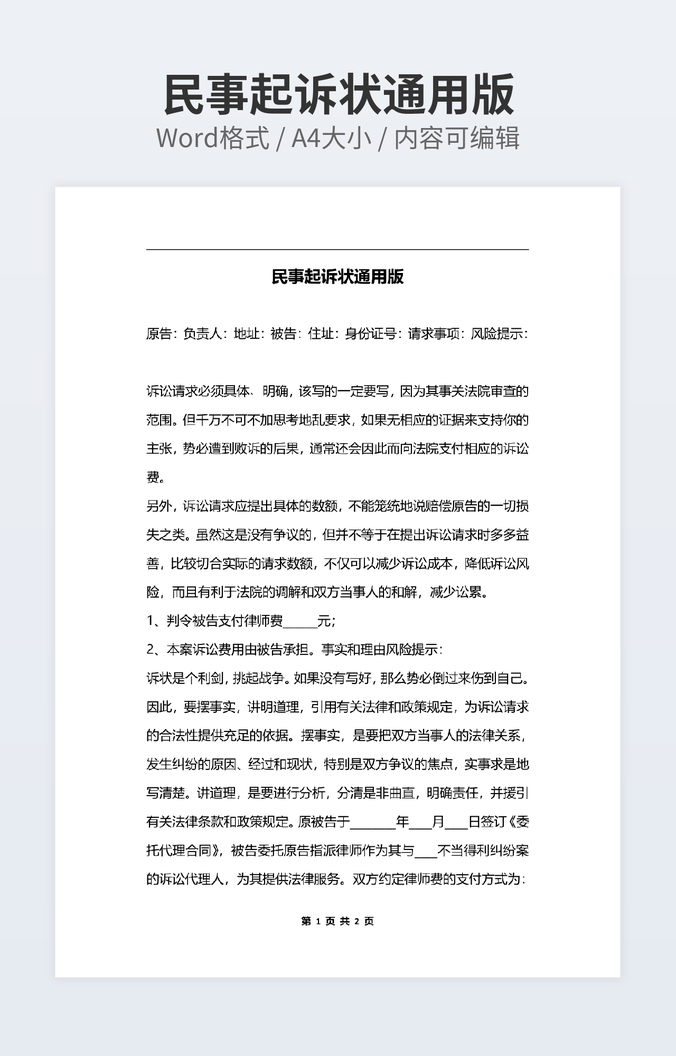 民事起诉状通用版
Word格式 / A4大小 / 内容可编辑

民事起诉状通用版

原告：负责人：地址：被告：住址：身份证号：请求事项：风险提示：

诉讼请求必须具体、明确，该写的一定要写，因为其事关法院审查的范围。但千万不可不加思考地乱要求，如果无相应的证据来支持你的主张，势必遭到败诉的后果，通常还会因此而向法院支付相应的诉讼费。
另外，诉讼请求应提出具体的数额，不能笼统地说赔偿原告的一切损失之类。虽然这是没有争议的，但并不等于在提出诉讼请求时多多益善，比较切合实际的请求数额，不仅可以减少诉讼成本，降低诉讼风险，而且有利于法院的调解和双方当事人的和解，减少讼累。
1、判令被告支付律师费_____元；
2、本案诉讼费用由被告承担。事实和理由风险提示：
诉状是个利剑，挑起战争。如果没有写好，那么势必倒过来伤到自己。因此，要摆事实，讲明道理，引用有关法律和政策规定，为诉讼请求的合法性提供充足的依据。摆事实，是要把双方当事人的法律关系，发生纠纷的原因、经过和现状，特别是双方争议的焦点，实事求是地写清楚。讲道理，是要进行分析，分清是非曲直，明确责任，并援引有关法律条款和政策规定。原被告于_______年____月____日签订《委托代理合同》，被告委托原告指派律师作为其与____不当得利纠纷案的诉讼代理人，为其提供法律服务。双方约定律师费的支付方式为：

第 1 页 共 2 页